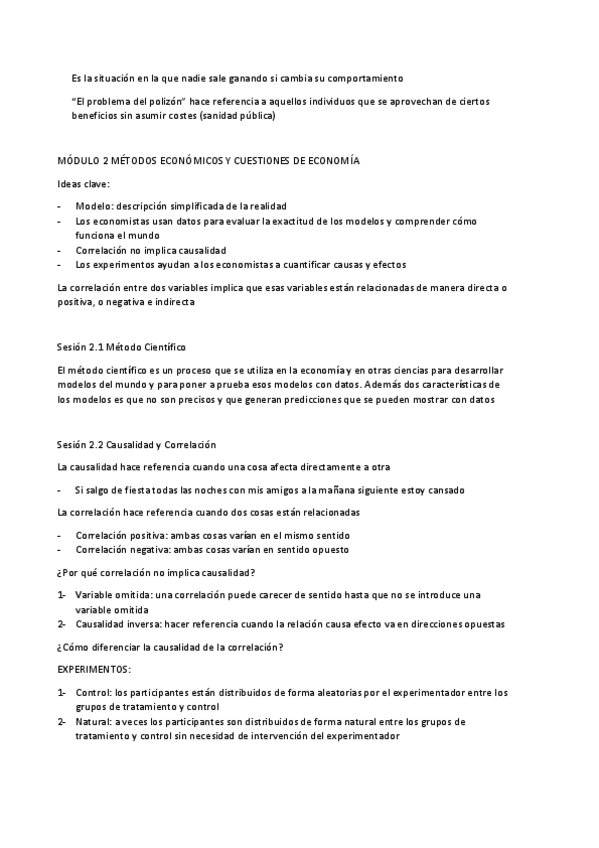 Es la situación en la que nadie sale ganando si cambia su comportamiento

"El problema del polizón" hace referencia a aquellos individuos que se aprovechan de ciertos beneficios sin asumir costes (sanidad pública)

MÓDULO 2 MÉTODOS ECONÓMICOS Y CUESTIONES DE ECONOMÍA

Ideas clave:

- Modelo: descripción simplificada de la realidad
- Los economistas usan datos para evaluar la exactitud de los modelos y comprender cómo funciona el mundo
- Correlación no implica causalidad
- Los experimentos ayudan a los economistas a cuantificar causas y efectos

La correlación entre dos variables implica que esas variables están relacionadas de manera directa o positiva, o negativa e indirecta

Sesión 2.1 Método Científico

El método científico es un proceso que se utiliza en la economía y en otras ciencias para desarrollar modelos del mundo y para poner a prueba esos modelos con datos. Además dos características de los modelos es que no son precisos y que generan predicciones que se pueden mostrar con datos

Sesión 2.2 Causalidad y Correlación

La causalidad hace referencia cuando una cosa afecta directamente a otra

- Si salgo de fiesta todas las noches con mis amigos a la mañana siguiente estoy cansado

La correlación hace referencia cuando dos cosas están relacionadas

- Correlación positiva: ambas cosas varían en el mismo sentido
- Correlación negativa: ambas cosas varían en sentido opuesto

¿Por qué correlación no implica causalidad?

1- Variable omitida: una correlación puede carecer de sentido hasta que no se introduce una variable omitida
2- Causalidad inversa: hacer referencia cuando la relación causa efecto va en direcciones opuestas

¿Cómo diferenciar la causalidad de la correlación?

EXPERIMENTOS:

1- Control: los participantes están distribuidos de forma aleatorias por el experimentador entre los grupos de tratamiento y control
2- Natural: a veces los participantes son distribuidos de forma natural entre los grupos de tratamiento y control sin necesidad de intervención del experimentador